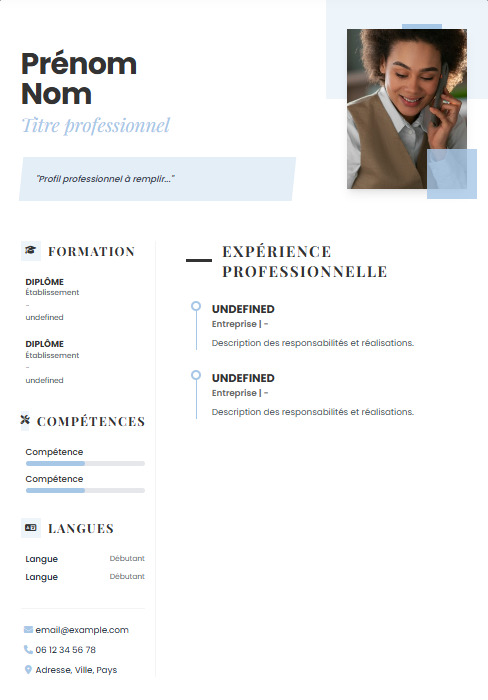 Prénom
Nom
Titre professionnel

"Profil professionnel à remplir..."

FORMATION

DIPLÔME
Établissement
-
undefined

DIPLÔME
Établissement
-
undefined

COMPÉTENCES

Compétence
Compétence

LANGUES

Langue Débutant
Langue Débutant

email@example.com
06 12 34 56 78
Adresse, Ville, Pays

EXPÉRIENCE PROFESSIONNELLE

UNDEFINED
Entreprise | -
Description des responsabilités et réalisations.

UNDEFINED
Entreprise | -
Description des responsabilités et réalisations.